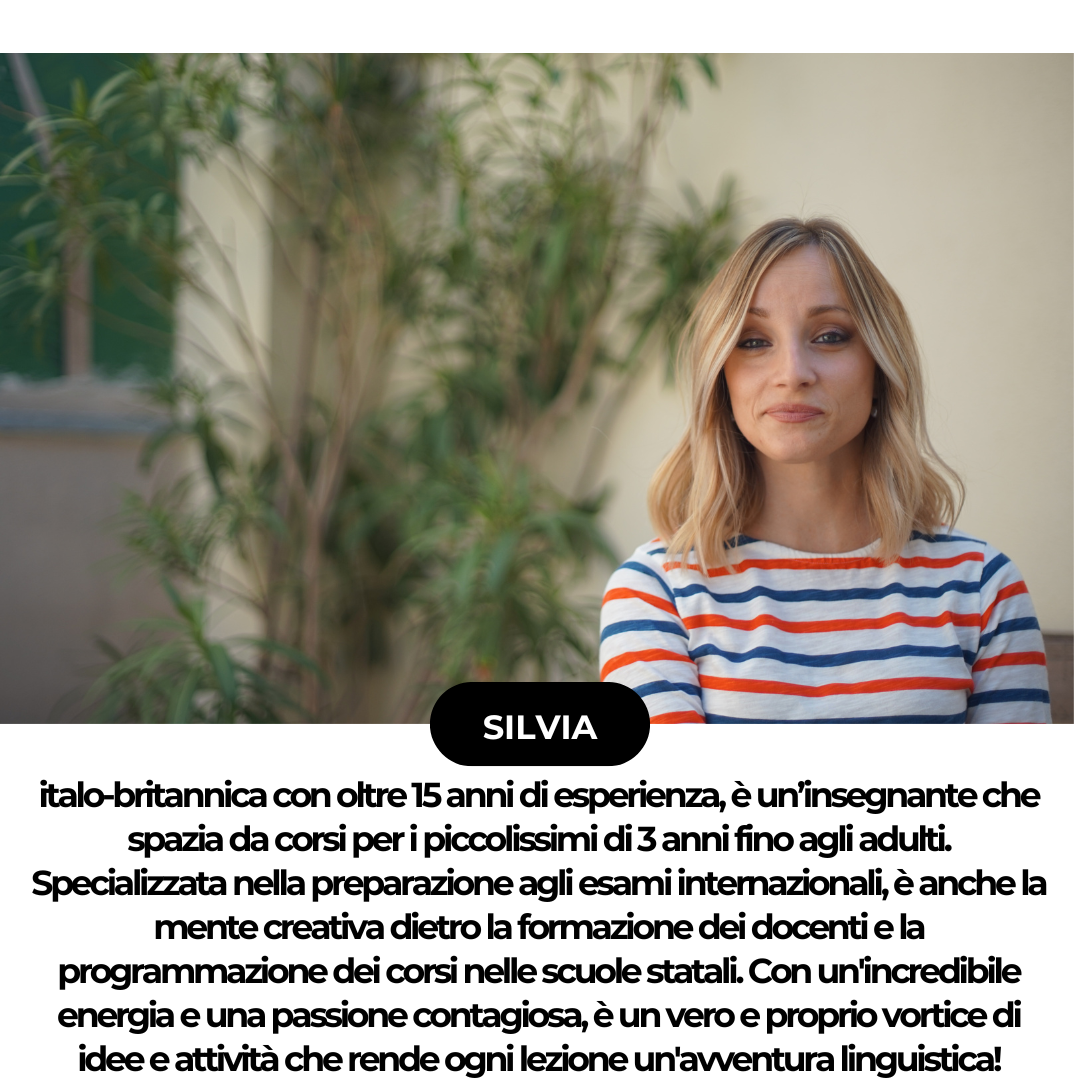 SILVIA

italo-britannica con oltre 15 anni di esperienza, è un'insegnante che spazia da corsi per i piccolissimi di 3 anni fino agli adulti. Specializzata nella preparazione agli esami internazionali, è anche la mente creativa dietro la formazione dei docenti e la programmazione dei corsi nelle scuole statali. Con un'incredibile energia e una passione contagiosa, è un vero e proprio vortice di idee e attività che rende ogni lezione un'avventura linguistica!